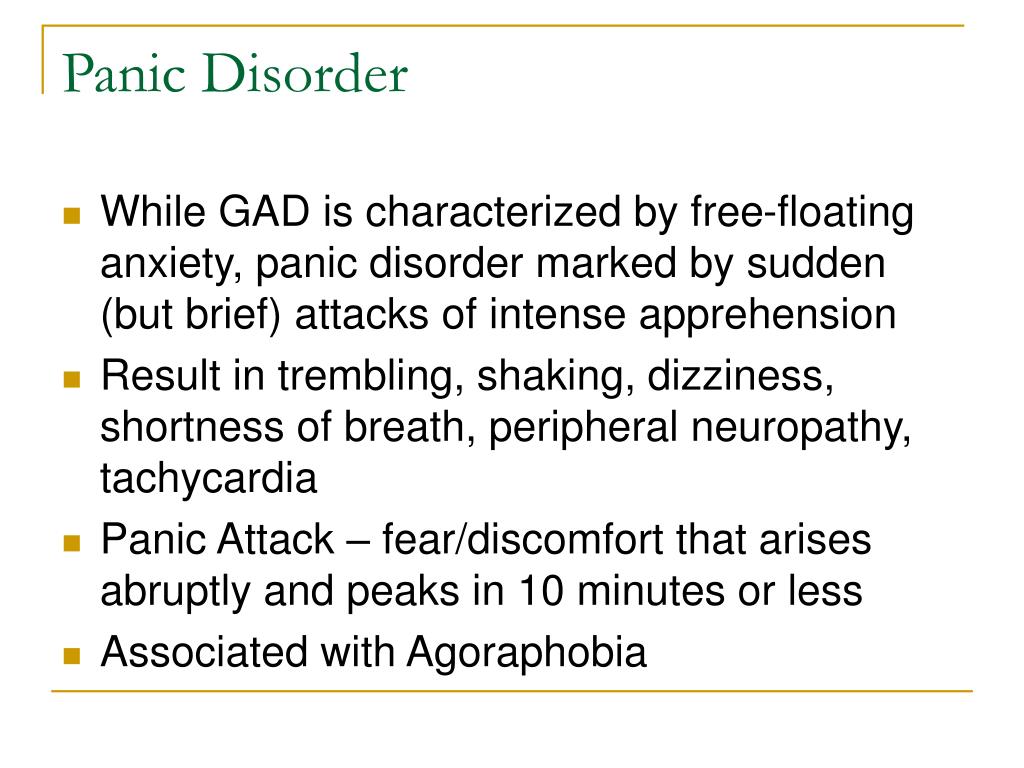 Panic Disorder

- While GAD is characterized by free-floating anxiety, panic disorder marked by sudden (but brief) attacks of intense apprehension
- Result in trembling, shaking, dizziness, shortness of breath, peripheral neuropathy, tachycardia
- Panic Attack – fear/discomfort that arises abruptly and peaks in 10 minutes or less
- Associated with Agoraphobia